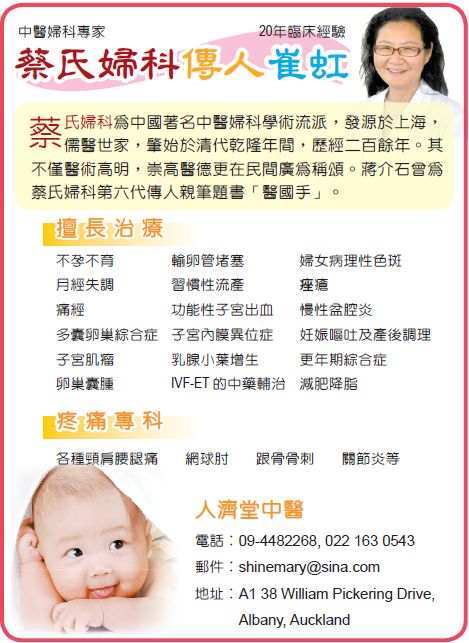 中醫婦科專家 20年臨床經驗

蔡氏婦科傳人崔虹

蔡氏婦科爲中國著名中醫婦科學術流派，發源於上海，儒醫世家，肇始於清代乾隆年間，歷經二百餘年。其不僅醫術高明，崇高醫德更在民間廣爲稱頌。蔣介石曾爲蔡氏婦科第六代傳人親筆題書「醫國手」。

擅長治療

不孕不育
月經失調
痛經
多囊卵巢綜合症
子宮肌瘤
卵巢囊腫

輸卵管堵塞
習慣性流產
功能性子宮出血
子宮內膜異位症
乳腺小葉增生
IVF-ET的中藥輔治

婦女病理性色斑
痤瘡
慢性盆腔炎
妊娠嘔吐及產後調理
更年期綜合症
減肥降脂

疼痛專科

各種頸肩腰腿痛 網球肘 跟骨骨刺 關節炎等

人濟堂中醫

電話：09-4482268, 022 163 0543
郵件：shinemary@sina.com
地址：A1 38 William Pickering Drive,
Albany, Auckland